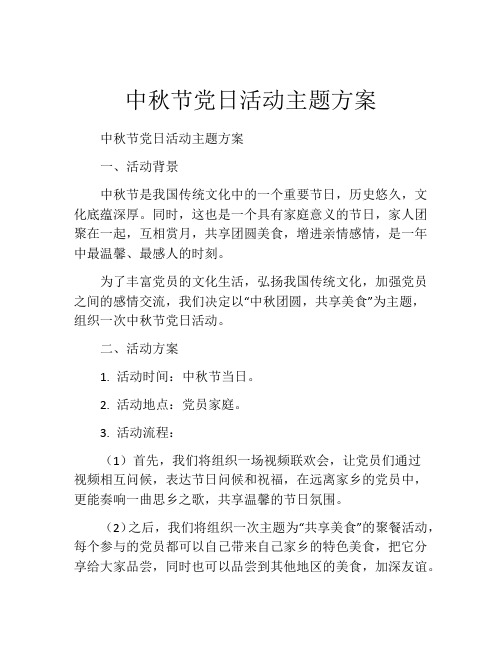 中秋节党日活动主题方案

中秋节党日活动主题方案

一、活动背景

中秋节是我国传统文化中的一个重要节日，历史悠久，文化底蕴深厚。同时，这也是一个具有家庭意义的节日，家人团聚在一起，互相赏月，共享团圆美食，增进亲情感情，是一年中最温馨、最感人的时刻。

为了丰富党员的文化生活，弘扬我国传统文化，加强党员之间的感情交流，我们决定以“中秋团圆，共享美食”为主题，组织一次中秋节党日活动。

二、活动方案

1. 活动时间：中秋节当日。

2. 活动地点：党员家庭。

3. 活动流程：

（1）首先，我们将组织一场视频联欢会，让党员们通过视频相互问候，表达节日问候和祝福，在远离家乡的党员中，更能奏响一曲思乡之歌，共享温馨的节日氛围。

（2）之后，我们将组织一次主题为“共享美食”的聚餐活动，每个参与的党员都可以自己带来自己家乡的特色美食，把它分享给大家品尝，同时也可以品尝到其他地区的美食，加深友谊。